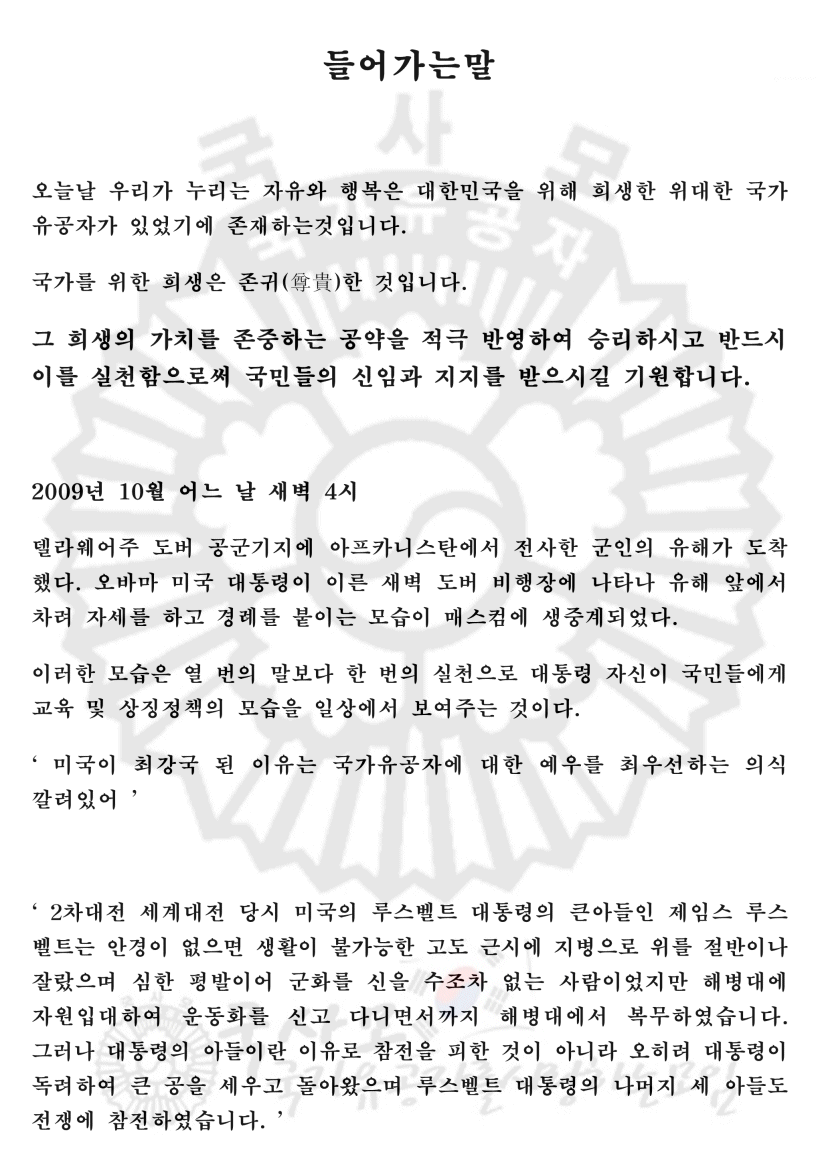 들어가는말

오늘날 우리가 누리는 자유와 행복은 대한민국을 위해 희생한 위대한 국가유공자가 있었기에 존재하는것입니다.

국가를 위한 희생은 존귀(尊貴)한 것입니다.

그 희생의 가치를 존중하는 공약을 적극 반영하여 승리하시고 반드시 이를 실천함으로써 국민들의 신임과 지지를 받으시길 기원합니다.

2009년 10월 어느 날 새벽 4시

델라웨어주 도버 공군기지에 아프카니스탄에서 전사한 군인의 유해가 도착했다. 오바마 미국 대통령이 이른 새벽 도버 비행장에 나타나 유해 앞에서 차려 자세를 하고 경례를 붙이는 모습이 매스컴에 생중계되었다.

이러한 모습은 열 번의 말보다 한 번의 실천으로 대통령 자신이 국민들에게 교육 및 상징정책의 모습을 일상에서 보여주는 것이다.

‘ 미국이 최강국 된 이유는 국가유공자에 대한 예우를 최우선하는 의식 깔려있어 ’

‘ 2차대전 세계대전 당시 미국의 루스벨트 대통령의 큰아들인 제임스 루스벨트는 안경이 없으면 생활이 불가능한 고도 근시에 지병으로 위를 절반이나 잘랐으며 심한 평발이어 군화를 신을 수조차 없는 사람이었지만 해병대에 자원입대하여 운동화를 신고 다니면서까지 해병대에서 복무하였습니다. 그러나 대통령의 아들이란 이유로 참전을 피한 것이 아니라 오히려 대통령이 독려하여 큰 공을 세우고 돌아왔으며 루스벨트 대통령의 나머지 세 아들도 전쟁에 참전하였습니다. ’